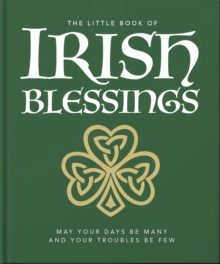 THE LITTLE BOOK OF
IRISH
BLESSINGS

MAY YOUR DAYS BE MANY
AND YOUR TROUBLES BE FEW